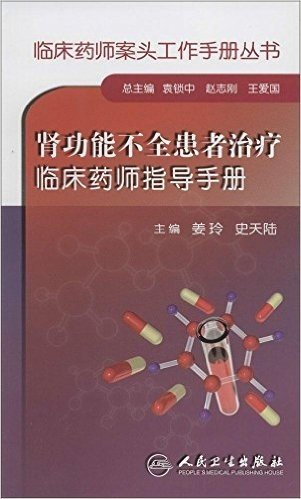 临床药师案头工作手册丛书

总主编 袁锁中 赵志刚 王爱国

肾功能不全患者治疗
临床药师指导手册

主编 姜玲 史天陆

人民卫生出版社
PEOPLE'S MEDICAL PUBLISHING HOUSE